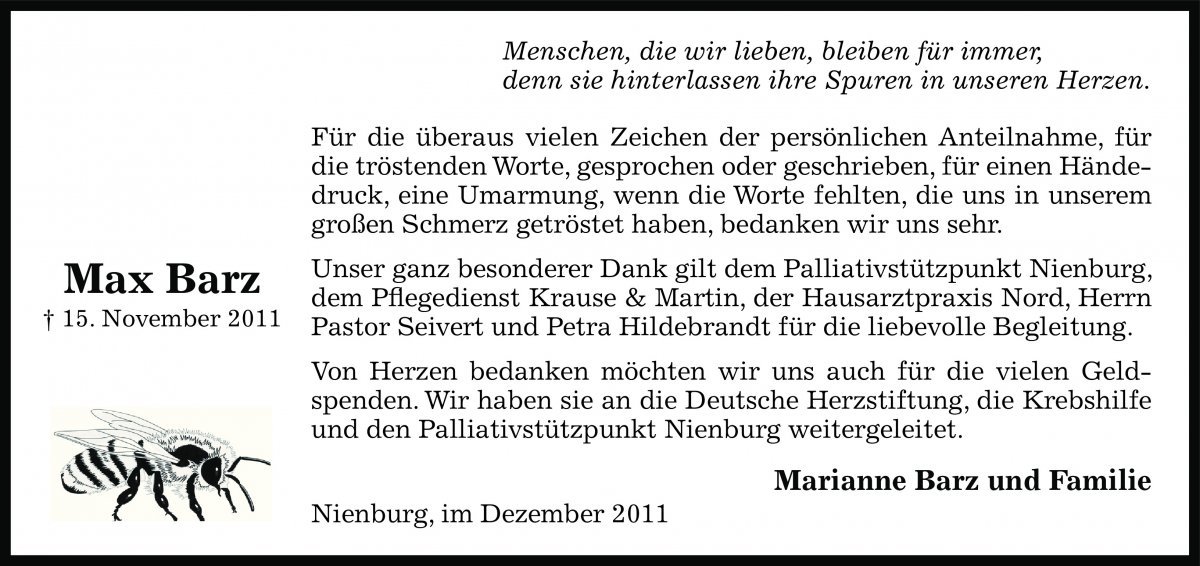 Menschen, die wir lieben, bleiben für immer,
denn sie hinterlassen ihre Spuren in unseren Herzen.

Max Barz
† 15. November 2011

Für die überaus vielen Zeichen der persönlichen Anteilnahme, für die tröstenden Worte, gesprochen oder geschrieben, für einen Händedruck, eine Umarmung, wenn die Worte fehlten, die uns in unserem großen Schmerz getröstet haben, bedanken wir uns sehr.

Unser ganz besonderer Dank gilt dem Palliativstützpunkt Nienburg, dem Pflegedienst Krause & Martin, der Hausarztpraxis Nord, Herrn Pastor Seivert und Petra Hildebrandt für die liebevolle Begleitung.

Von Herzen bedanken möchten wir uns auch für die vielen Geldspenden. Wir haben sie an die Deutsche Herzstiftung, die Krebshilfe und den Palliativstützpunkt Nienburg weitergeleitet.

Marianne Barz und Familie

Nienburg, im Dezember 2011